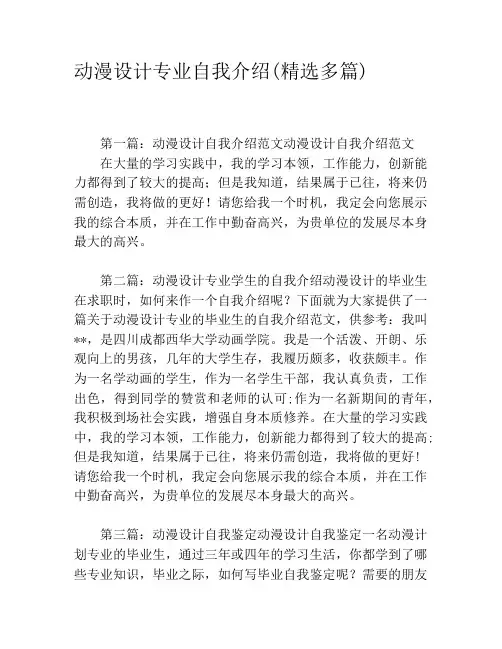 动漫设计专业自我介绍(精选多篇)

第一篇：动漫设计自我介绍范文动漫设计自我介绍范文

在大量的学习实践中，我的学习本领，工作能力，创新能力都得到了较大的提高；但是我知道，结果属于已往，将来仍需创造，我将做的更好！请您给我一个时机，我定会向您展示我的综合本质，并在工作中勤奋高兴，为贵单位的发展尽本身最大的高兴。

第二篇：动漫设计专业学生的自我介绍动漫设计的毕业生在求职时，如何来作一个自我介绍呢？下面就为大家提供了一篇关于动漫设计专业的毕业生的自我介绍范文，供参考：我叫**，是四川成都西华大学动画学院。我是一个活泼、开朗、乐观向上的男孩，几年的大学生存，我履历颇多，收获颇丰。作为一名学动画的学生，作为一名学生干部，我认真负责，工作出色，得到同学的赞赏和老师的认可；作为一名新期间的青年，我积极到场社会实践，增强自身本质修养。在大量的学习实践中，我的学习本领，工作能力，创新能力都得到了较大的提高；但是我知道，结果属于已往，将来仍需创造，我将做的更好！请您给我一个时机，我定会向您展示我的综合本质，并在工作中勤奋高兴，为贵单位的发展尽本身最大的高兴。

第三篇：动漫设计自我鉴定动漫设计自我鉴定一名动漫计划专业的毕业生，通过三年或四年的学习生活，你都学到了哪些专业知识，毕业之际，如何写毕业自我鉴定呢？需要的朋友